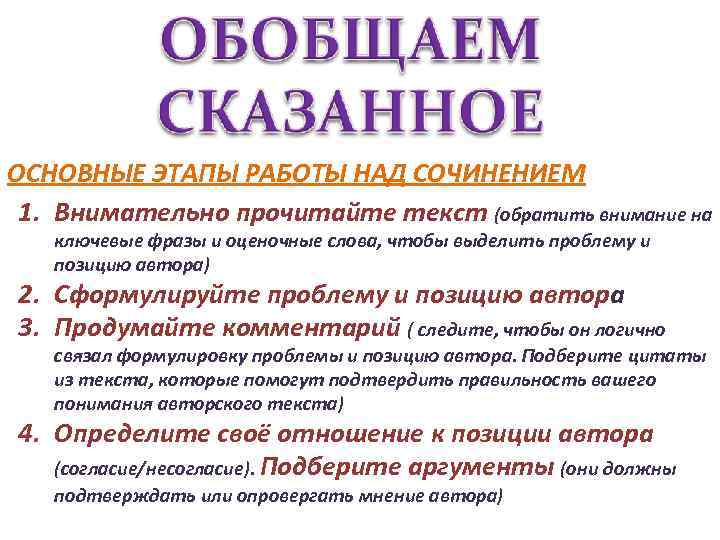 ОБОБЩАЕМ СКАЗАННОЕ

ОСНОВНЫЕ ЭТАПЫ РАБОТЫ НАД СОЧИНЕНИЕМ

1. Внимательно прочитайте текст (обратить внимание на ключевые фразы и оценочные слова, чтобы выделить проблему и позицию автора)
2. Сформулируйте проблему и позицию автора
3. Продумайте комментарий ( следите, чтобы он логично связал формулировку проблемы и позицию автора. Подберите цитаты из текста, которые помогут подтвердить правильность вашего понимания авторского текста)
4. Определите своё отношение к позиции автора (согласие/несогласие). Подберите аргументы (они должны подтверждать или опровергать мнение автора)